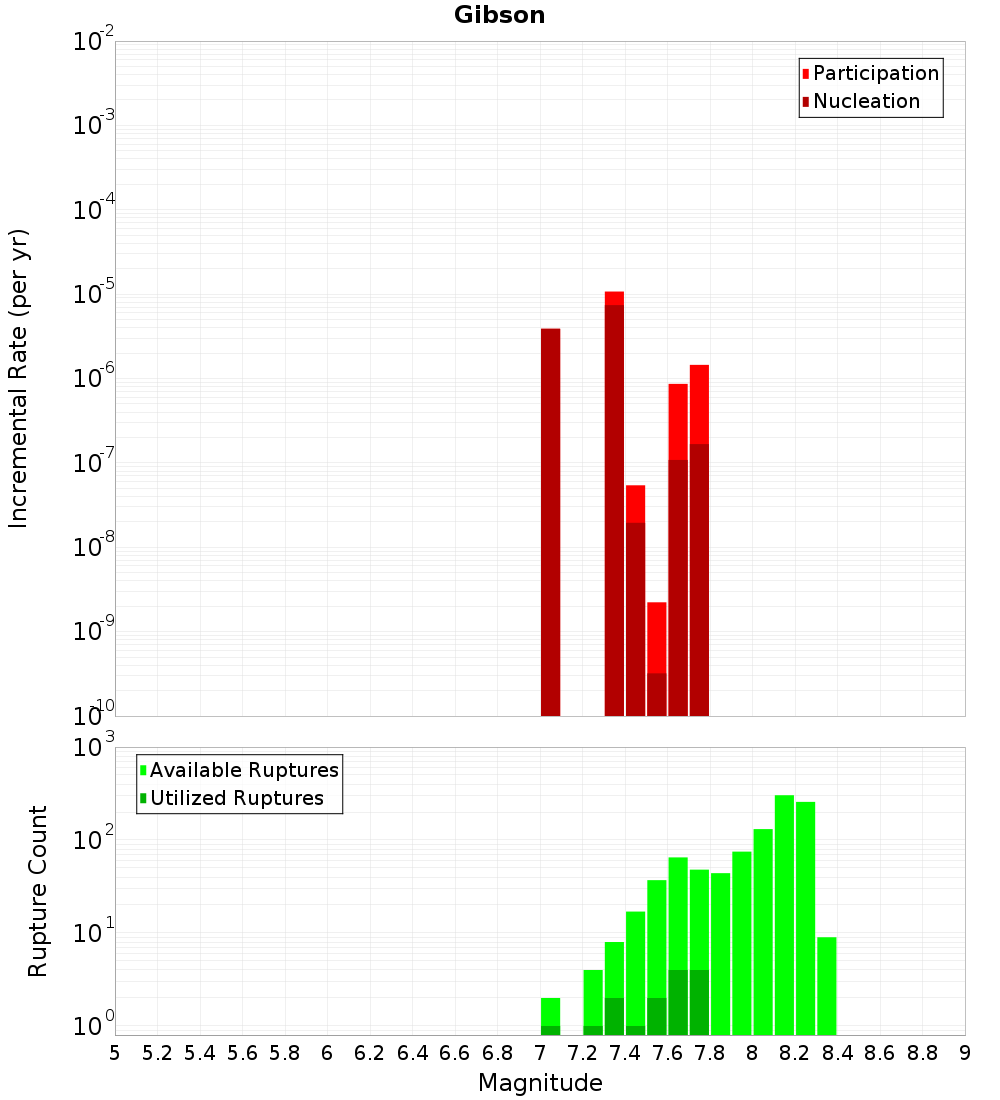 Gibson

Participation
Nucleation

Incremental Rate (per yr)

$10^{-2}$
$10^{-3}$
$10^{-4}$
$10^{-5}$
$10^{-6}$
$10^{-7}$
$10^{-8}$
$10^{-9}$
$10^{-10}$

Available Ruptures
Utilized Ruptures

Rupture Count

$10^{3}$
$10^{2}$
$10^{1}$
$10^{0}$

5 5.2 5.4 5.6 5.8 6 6.2 6.4 6.6 6.8 7 7.2 7.4 7.6 7.8 8 8.2 8.4 8.6 8.8 9

Magnitude